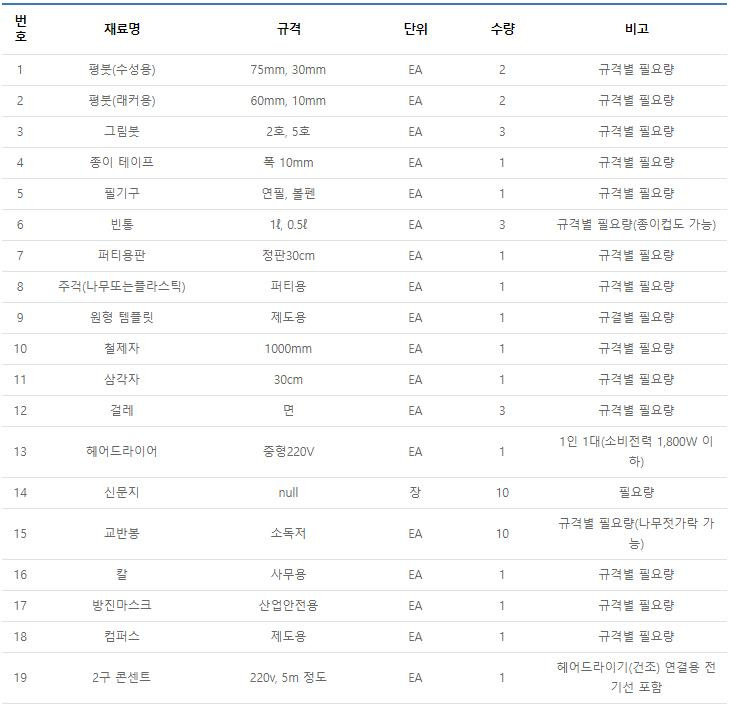 | 번호 | 재료명 | 규격 | 단위 | 수량 | 비고 |
|---|---|---|---|---|---|
| 1 | 평붓(수성용) | 75mm, 30mm | EA | 2 | 규격별 필요량 |
| 2 | 평붓(래커용) | 60mm, 10mm | EA | 2 | 규격별 필요량 |
| 3 | 그림붓 | 2호, 5호 | EA | 3 | 규격별 필요량 |
| 4 | 종이 테이프 | 폭 10mm | EA | 1 | 규격별 필요량 |
| 5 | 필기구 | 연필, 볼펜 | EA | 1 | 규격별 필요량 |
| 6 | 빈통 | 1ℓ, 0.5ℓ | EA | 3 | 규격별 필요량(종이컵도 가능) |
| 7 | 퍼티용판 | 정판30cm | EA | 1 | 규격별 필요량 |
| 8 | 주걱(나무또는플라스틱) | 퍼티용 | EA | 1 | 규격별 필요량 |
| 9 | 원형 템플릿 | 제도용 | EA | 1 | 규결별 필요량 |
| 10 | 철제자 | 1000mm | EA | 1 | 규격별 필요량 |
| 11 | 삼각자 | 30cm | EA | 1 | 규격별 필요량 |
| 12 | 걸레 | 면 | EA | 3 | 규격별 필요량 |
| 13 | 헤어드라이어 | 중형220V | EA | 1 | 1인 1대(소비전력 1,800W 이하) |
| 14 | 신문지 | null | 장 | 10 | 필요량 |
| 15 | 교반봉 | 소독저 | EA | 10 | 규격별 필요량(나무젓가락 가능) |
| 16 | 칼 | 사무용 | EA | 1 | 규격별 필요량 |
| 17 | 방진마스크 | 산업안전용 | EA | 1 | 규격별 필요량 |
| 18 | 컴퍼스 | 제도용 | EA | 1 | 규격별 필요량 |
| 19 | 2구 콘센트 | 220v, 5m 정도 | EA | 1 | 헤어드라이기(건조) 연결용 전기선 포함 |